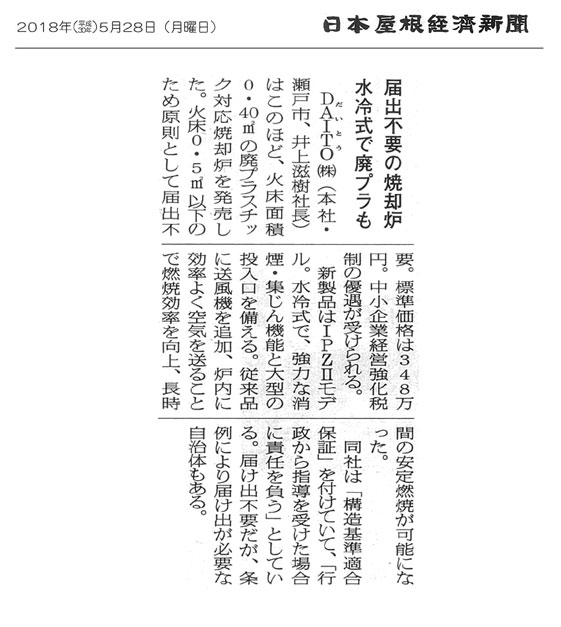 2018年(平成30年)5月28日（月曜日）

日本屋根経済新聞

届出不要の焼却炉
水冷式で廃プラも

DAITO(だいとう)㈱（本社・瀬戸市、井上滋樹社長）はこのほど、火床面積0・40㎡の廃プラスチック対応焼却炉を発売した。火床0・5㎡以下のため原則として届出不要。標準価格は348万円。中小企業経営強化税制の優遇が受けられる。

新製品はIPZⅡモデル。水冷式で、強力な消煙・集じん機能と大型の投入口を備える。従来品に送風機を追加、炉内に効率よく空気を送ることで燃焼効率を向上、長時間の安定燃焼が可能になった。

同社は「構造基準適合保証」を付けていて、「行政から指導を受けた場合に責任を負う」としている。届け出不要だが、条例により届け出が必要な自治体もある。